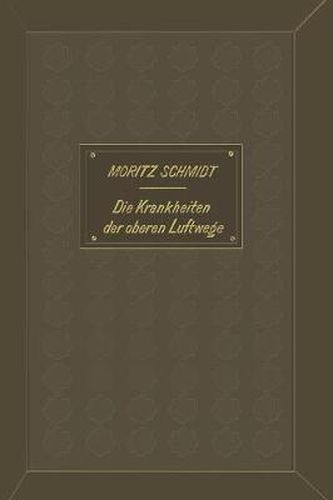 MORITZ SCHMIDT

Die Krankheiten der oberen Luftwege